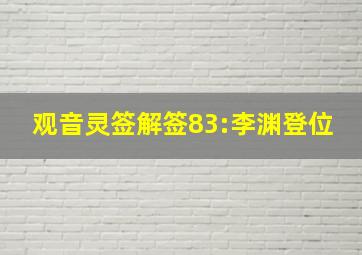 观音灵签解签83:李渊登位